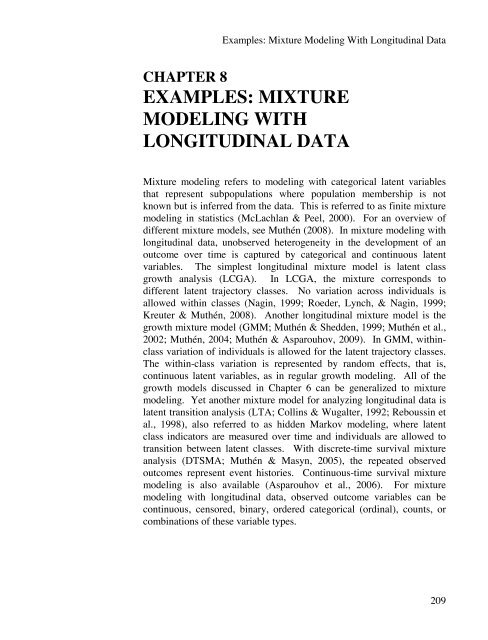 Examples: Mixture Modeling With Longitudinal Data

CHAPTER 8
EXAMPLES: MIXTURE MODELING WITH LONGITUDINAL DATA

Mixture modeling refers to modeling with categorical latent variables that represent subpopulations where population membership is not known but is inferred from the data. This is referred to as finite mixture modeling in statistics (McLachlan & Peel, 2000). For an overview of different mixture models, see Muthén (2008). In mixture modeling with longitudinal data, unobserved heterogeneity in the development of an outcome over time is captured by categorical and continuous latent variables. The simplest longitudinal mixture model is latent class growth analysis (LCGA). In LCGA, the mixture corresponds to different latent trajectory classes. No variation across individuals is allowed within classes (Nagin, 1999; Roeder, Lynch, & Nagin, 1999; Kreuter & Muthén, 2008). Another longitudinal mixture model is the growth mixture model (GMM; Muthén & Shedden, 1999; Muthén et al., 2002; Muthén, 2004; Muthén & Asparouhov, 2009). In GMM, within-class variation of individuals is allowed for the latent trajectory classes. The within-class variation is represented by random effects, that is, continuous latent variables, as in regular growth modeling. All of the growth models discussed in Chapter 6 can be generalized to mixture modeling. Yet another mixture model for analyzing longitudinal data is latent transition analysis (LTA; Collins & Wugalter, 1992; Reboussin et al., 1998), also referred to as hidden Markov modeling, where latent class indicators are measured over time and individuals are allowed to transition between latent classes. With discrete-time survival mixture analysis (DTSMA; Muthén & Masyn, 2005), the repeated observed outcomes represent event histories. Continuous-time survival mixture modeling is also available (Asparouhov et al., 2006). For mixture modeling with longitudinal data, observed outcome variables can be continuous, censored, binary, ordered categorical (ordinal), counts, or combinations of these variable types.

209